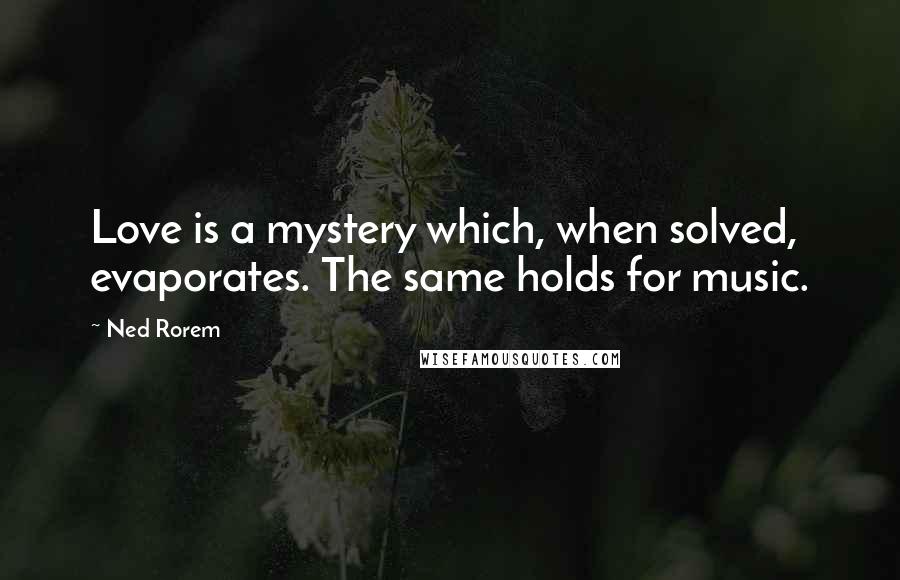 Love is a mystery which, when solved, evaporates. The same holds for music.

~ Ned Rorem

WISEFAMOUSQUOTES.COM